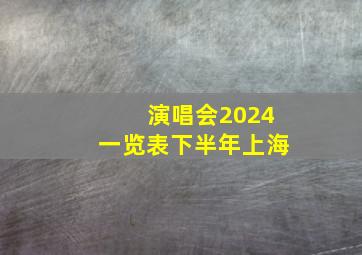 演唱会2024
一览表下半年上海